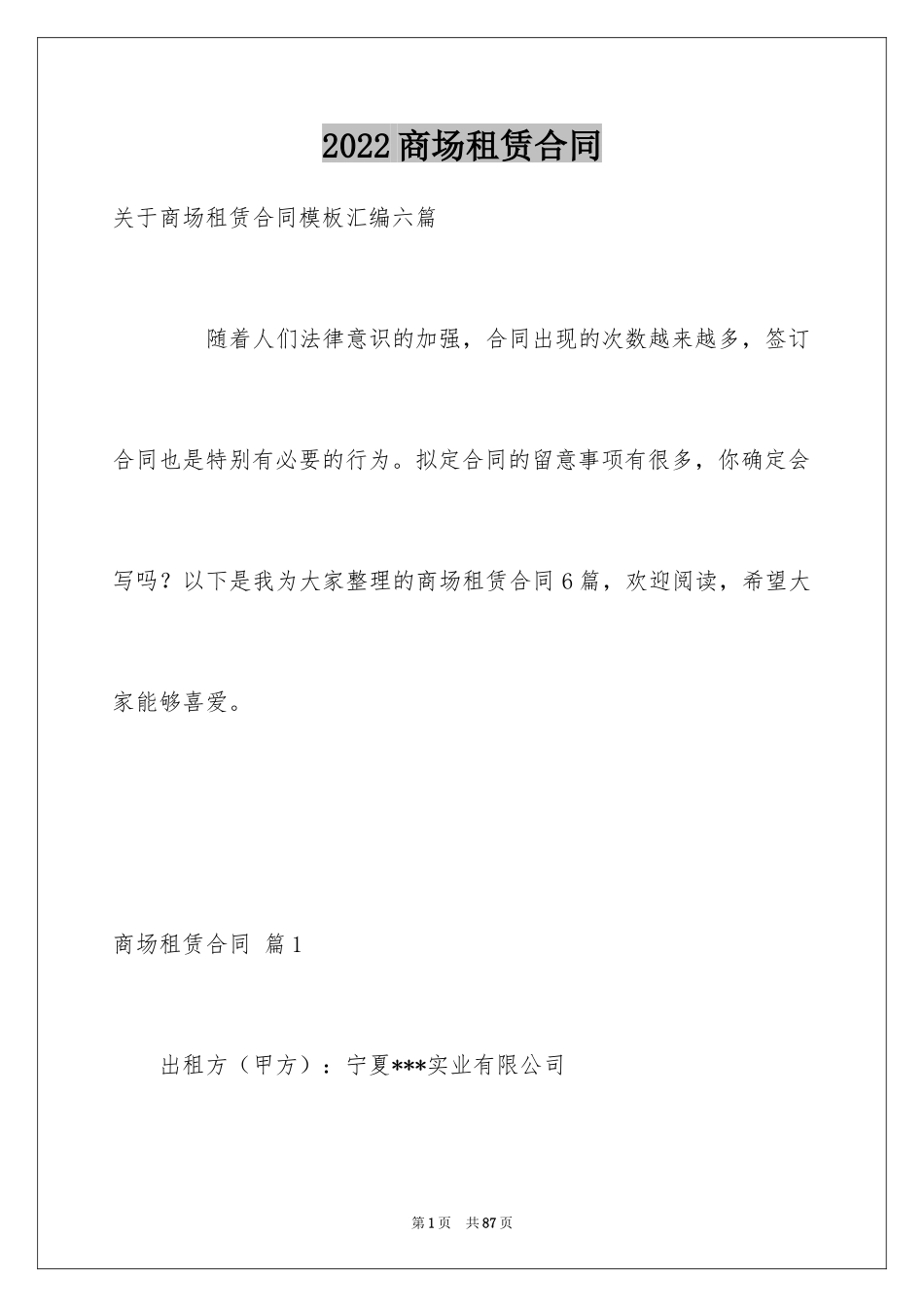 2022商场租赁合同

关于商场租赁合同模板汇编六篇

随着人们法律意识的加强，合同出现的次数越来越多，签订合同也是特别有必要的行为。拟定合同的留意事项有很多，你确定会写吗？以下是我为大家整理的商场租赁合同6篇，欢迎阅读，希望大家能够喜爱。

商场租赁合同 篇1

出租方（甲方）：宁夏***实业有限公司

第1页 共87页